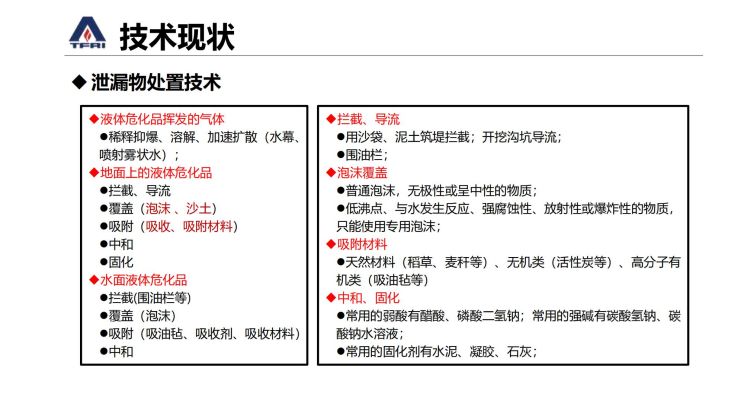 TFRI

技术现状

◆ 泄漏物处置技术

◆液体危化品挥发的气体
●稀释抑爆、溶解、加速扩散（水幕、喷射雾状水）；
◆地面上的液体危化品
●拦截、导流
●覆盖（泡沫 、沙土）
●吸附（吸收、吸附材料）
●中和
●固化
◆水面液体危化品
●拦截(围油栏等)
●覆盖（泡沫）
●吸附（吸油毡、吸收剂、吸收材料）
●中和

◆拦截、导流
●用沙袋、泥土筑堤拦截；开挖沟坑导流；
●围油栏；
◆泡沫覆盖
●普通泡沫，无极性或呈中性的物质；
●低沸点、与水发生反应、强腐蚀性、放射性或爆炸性的物质，只能使用专用泡沫；
◆吸附材料
●天然材料（稻草、麦秆等）、无机类（活性炭等）、高分子有机类（吸油毡等）
◆中和、固化
●常用的弱酸有醋酸、磷酸二氢钠；常用的强碱有碳酸氢钠、碳酸钠水溶液；
●常用的固化剂有水泥、凝胶、石灰；